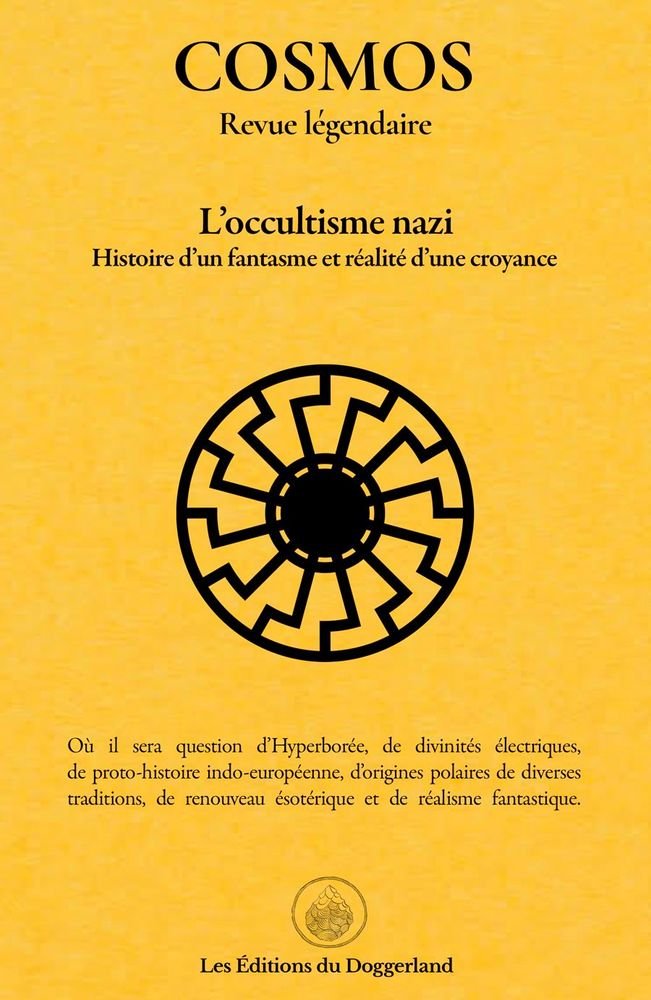 COSMOS
Revue légendaire

L'occultisme nazi
Histoire d'un fantasme et réalité d'une croyance

Où il sera question d'Hyperborée, de divinités électriques, de proto-histoire indo-européenne, d'origines polaires de diverses traditions, de renouveau ésotérique et de réalisme fantastique.

Les Éditions du Doggerland